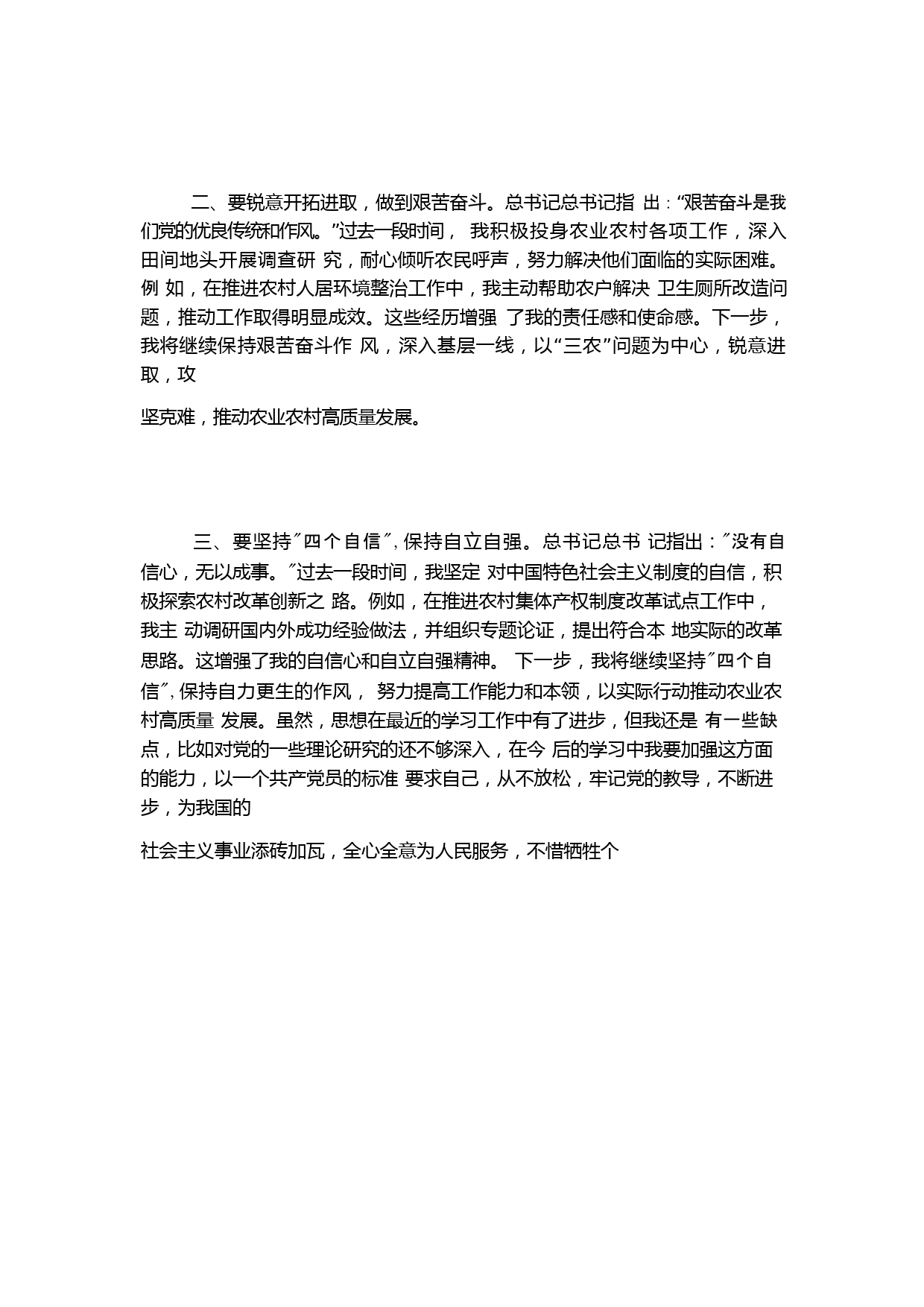 二、要锐意开拓进取，做到艰苦奋斗。总书记总书记指 出：“艰苦奋斗是我们党的优良传统和作风。”过去一段时间， 我积极投身农业农村各项工作，深入田间地头开展调查研 究，耐心倾听农民呼声，努力解决他们面临的实际困难。例 如，在推进农村人居环境整治工作中，我主动帮助农户解决 卫生厕所改造问题，推动工作取得明显成效。这些经历增强 了我的责任感和使命感。下一步，我将继续保持艰苦奋斗作 风，深入基层一线，以“三农”问题为中心，锐意进取，攻

坚克难，推动农业农村高质量发展。

三、要坚持″四个自信″，保持自立自强。总书记总书 记指出：″没有自信心，无以成事。″过去一段时间，我坚定 对中国特色社会主义制度的自信，积极探索农村改革创新之 路。例如，在推进农村集体产权制度改革试点工作中，我主 动调研国内外成功经验做法，并组织专题论证，提出符合本 地实际的改革思路。这增强了我的自信心和自立自强精神。 下一步，我将继续坚持″四个自信″，保持自力更生的作风， 努力提高工作能力和本领，以实际行动推动农业农村高质量 发展。虽然，思想在最近的学习工作中有了进步，但我还是 有一些缺点，比如对党的一些理论研究的还不够深入，在今 后的学习中我要加强这方面的能力，以一个共产党员的标准 要求自己，从不放松，牢记党的教导，不断进步，为我国的

社会主义事业添砖加瓦，全心全意为人民服务，不惜牺牲个